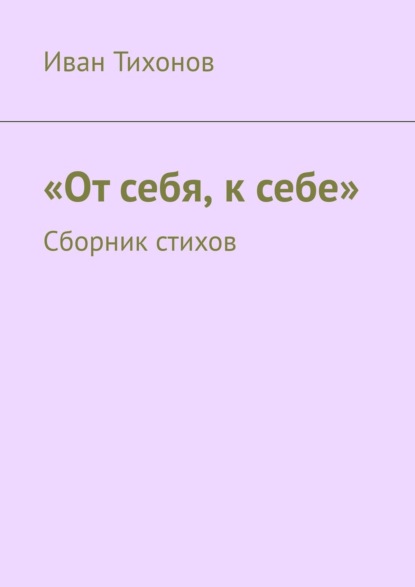 Иван Тихонов

«От себя, к себе»

Сборник стихов